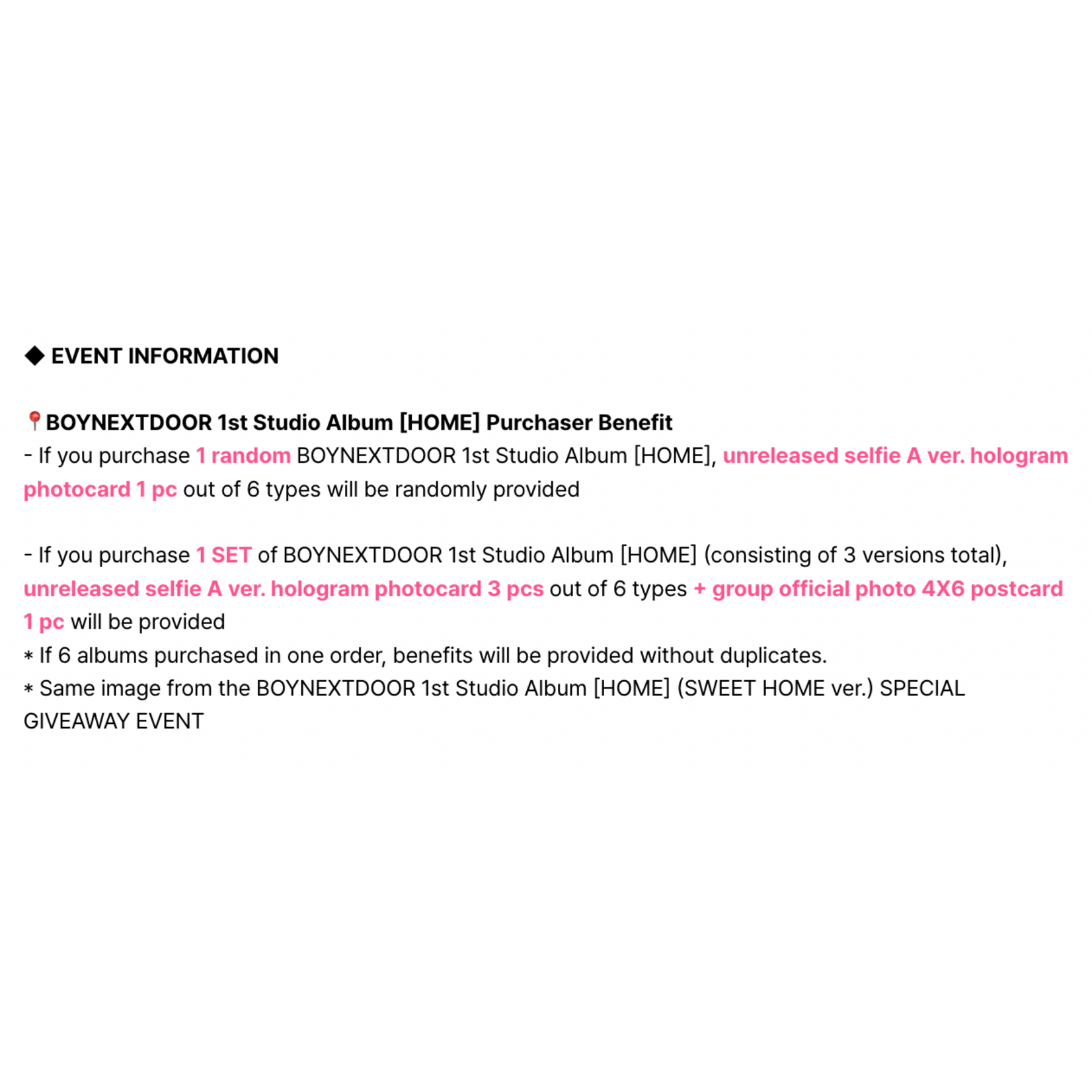 ◆ EVENT INFORMATION

📍BOYNEXTDOOR 1st Studio Album [HOME] Purchaser Benefit
- If you purchase 1 random BOYNEXTDOOR 1st Studio Album [HOME], unreleased selfie A ver. hologram photocard 1 pc out of 6 types will be randomly provided

- If you purchase 1 SET of BOYNEXTDOOR 1st Studio Album [HOME] (consisting of 3 versions total), unreleased selfie A ver. hologram photocard 3 pcs out of 6 types + group official photo 4X6 postcard 1 pc will be provided
* If 6 albums purchased in one order, benefits will be provided without duplicates.
* Same image from the BOYNEXTDOOR 1st Studio Album [HOME] (SWEET HOME ver.) SPECIAL GIVEAWAY EVENT